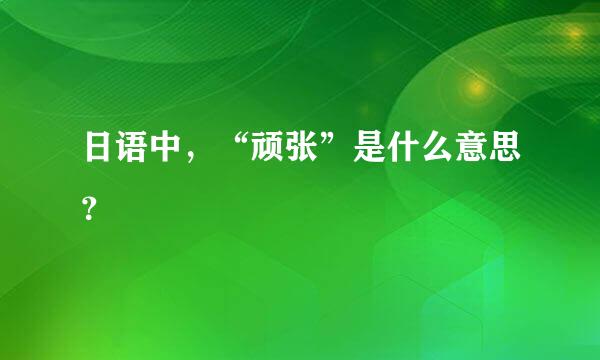 日语中，“顽张”是什么意思？